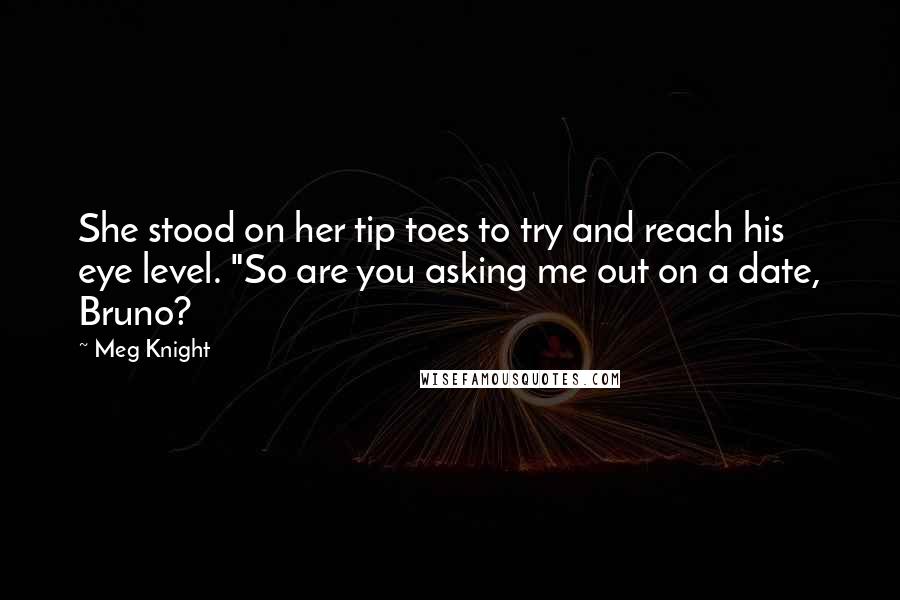 She stood on her tip toes to try and reach his eye level. "So are you asking me out on a date, Bruno?

~ Meg Knight

WISEFAMOUSQUOTES.COM